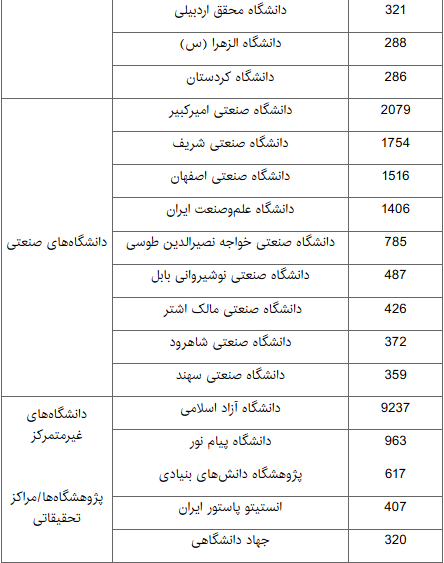 | | | |
|---|---|---|
| | دانشگاه محقق اردبیلی | 321 |
| | دانشگاه الزهرا (س) | 288 |
| | دانشگاه کردستان | 286 |
| دانشگاه‌های صنعتی | دانشگاه صنعتی امیرکبیر | 2079 |
| | دانشگاه صنعتی شریف | 1754 |
| | دانشگاه صنعتی اصفهان | 1516 |
| | دانشگاه علم‌وصنعت ایران | 1406 |
| | دانشگاه صنعتی خواجه نصیرالدین طوسی | 785 |
| | دانشگاه صنعتی نوشیروانی بابل | 487 |
| | دانشگاه صنعتی مالک اشتر | 426 |
| | دانشگاه صنعتی شاهرود | 372 |
| | دانشگاه صنعتی سهند | 359 |
| دانشگاه‌های غیرمتمرکز | دانشگاه آزاد اسلامی | 9237 |
| | دانشگاه پیام نور | 963 |
| پژوهشگاه‌ها/مراکز تحقیقاتی | پژوهشگاه دانش‌های بنیادی | 617 |
| | انستیتو پاستور ایران | 407 |
| | جهاد دانشگاهی | 320 |